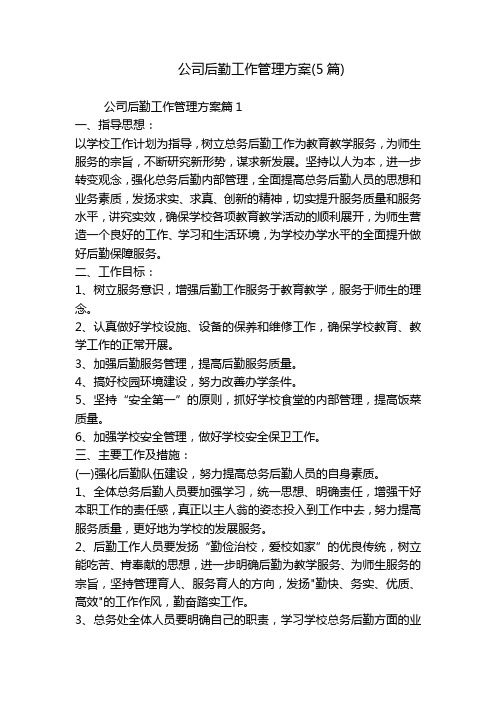 公司后勤工作管理方案(5 篇)

公司后勤工作管理方案篇 1

一、指导思想：

以学校工作计划为指导，树立总务后勤工作为教育教学服务，为师生服务的宗旨，不断研究新形势，谋求新发展。坚持以人为本，进一步转变观念，强化总务后勤内部管理，全面提高总务后勤人员的思想和业务素质，发扬求实、求真、创新的精神，切实提升服务质量和服务水平，讲究实效，确保学校各项教育教学活动的顺利展开，为师生营造一个良好的工作、学习和生活环境，为学校办学水平的全面提升做好后勤保障服务。

二、工作目标：

1、树立服务意识，增强后勤工作服务于教育教学，服务于师生的理念。

2、认真做好学校设施、设备的保养和维修工作，确保学校教育、教学工作的正常开展。

3、加强后勤服务管理，提高后勤服务质量。

4、搞好校园环境建设，努力改善办学条件。

5、坚持“安全第一”的原则，抓好学校食堂的内部管理，提高饭菜质量。

6、加强学校安全管理，做好学校安全保卫工作。

三、主要工作及措施：

(一)强化后勤队伍建设，努力提高总务后勤人员的自身素质。

1、全体总务后勤人员要加强学习，统一思想、明确责任，增强干好本职工作的责任感，真正以主人翁的姿态投入到工作中去，努力提高服务质量，更好地为学校的发展服务。

2、后勤工作人员要发扬“勤俭治校，爱校如家”的优良传统，树立能吃苦、肯奉献的思想，进一步明确后勤为教学服务、为师生服务的宗旨，坚持管理育人、服务育人的方向，发扬"勤快、务实、优质、高效"的工作作风，勤奋踏实工作。

3、总务处全体人员要明确自己的职责，学习学校总务后勤方面的业